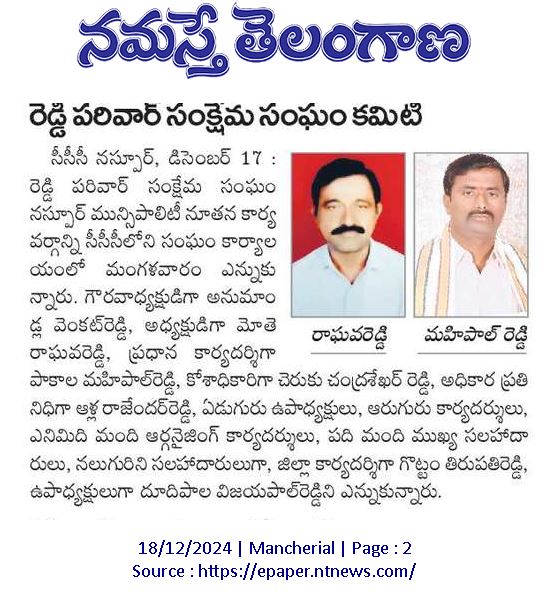 నమస్తే తెలంగాణ

రెడ్డి పరివార్ సంక్షేమ సంఘం కమిటి

సీసీసీ నస్పూర్, డిసెంబర్ 17 : రెడ్డి పరివార్ సంక్షేమ సంఘం నస్పూర్ మున్సిపాలిటీ నూతన కార్యవర్గాన్ని సీసీసీలోని సంఘం కార్యాలయంలో మంగళవారం ఎన్నుకున్నారు. గౌరవాధ్యక్షుడిగా అనుమాండ్ల వెంకట్‌రెడ్డి, అధ్యక్షుడిగా మోతె రాఘవరెడ్డి, ప్రధాన కార్యదర్శిగా పాకాల మహిపాల్‌రెడ్డి, కోశాధికారిగా చెరుకు చంద్రశేఖర్ రెడ్డి, అధికార ప్రతినిధిగా ఆళ్ల రాజేందర్‌రెడ్డి, ఏడుగురు ఉపాధ్యక్షులు, ఆరుగురు కార్యదర్శులు, ఎనిమిది మంది ఆర్గనైజింగ్ కార్యదర్శులు, పది మంది ముఖ్య సలహాదారులు, నలుగురిని సలహాదారులుగా, జిల్లా కార్యదర్శిగా గొట్టం తిరుపతిరెడ్డి, ఉపాధ్యక్షులుగా దూదిపాల విజయపాల్‌రెడ్డిని ఎన్నుకున్నారు.

రాఘవరెడ్డి

మహిపాల్ రెడ్డి

18/12/2024 | Mancherial | Page : 2
Source : https://epaper.ntnews.com/